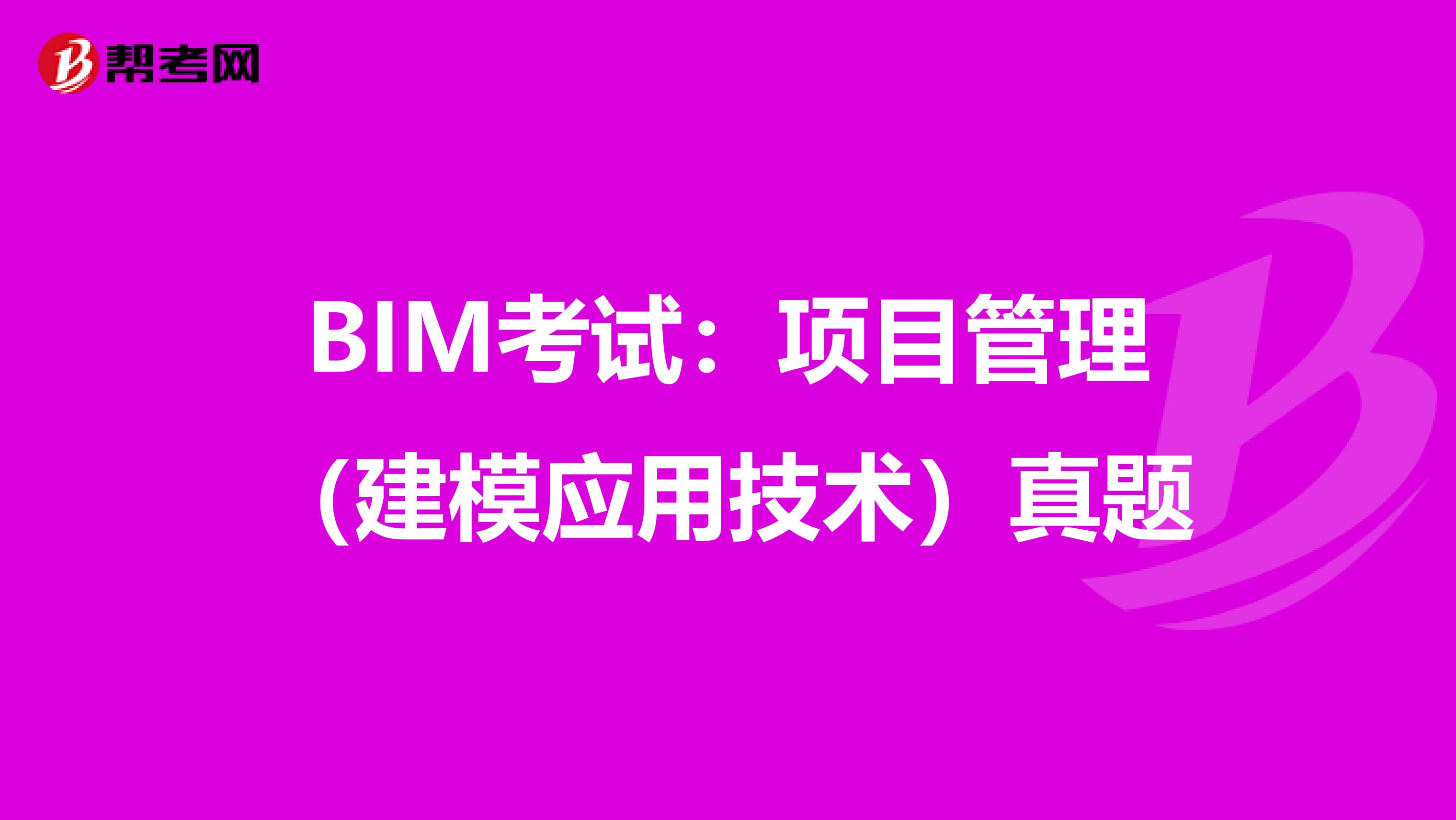 帮考网

BIM考试：项目管理（建模应用技术）真题